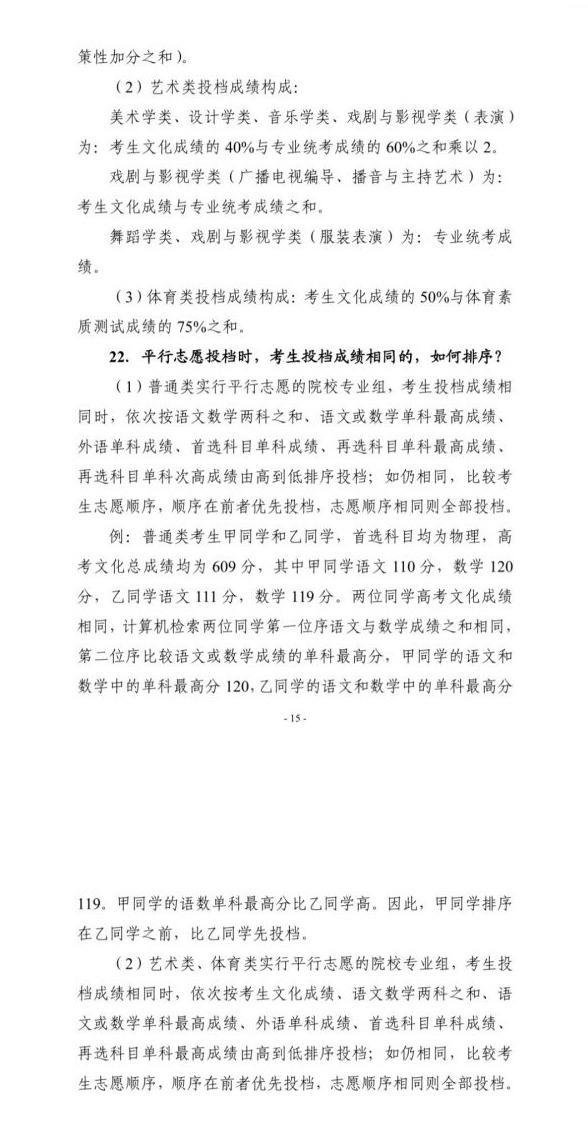 策性加分之和）。

（2）艺术类投档成绩构成：

美术学类、设计学类、音乐学类、戏剧与影视学类（表演）为：考生文化成绩的 40%与专业统考成绩的 60%之和乘以 2。

戏剧与影视学类（广播电视编导、播音与主持艺术）为：考生文化成绩与专业统考成绩之和。

舞蹈学类、戏剧与影视学类（服装表演）为：专业统考成绩。

（3）体育类投档成绩构成：考生文化成绩的 50%与体育素质测试成绩的 75%之和。

22. 平行志愿投档时，考生投档成绩相同的，如何排序？

（1）普通类实行平行志愿的院校专业组，考生投档成绩相同时，依次按语文数学两科之和、语文或数学单科最高成绩、外语单科成绩、首选科目单科成绩、再选科目单科最高成绩、再选科目单科次高成绩由高到低排序投档；如仍相同，比较考生志愿顺序，顺序在前者优先投档，志愿顺序相同则全部投档。

例：普通类考生甲同学和乙同学，首选科目均为物理，高考文化总成绩均为 609 分，其中甲同学语文 110 分，数学 120 分，乙同学语文 111 分，数学 119 分。两位同学高考文化成绩相同，计算机检索两位同学第一位序语文与数学成绩之和相同，第二位序比较语文或数学成绩的单科最高分，甲同学的语文和数学中的单科最高分 120，乙同学的语文和数学中的单科最高分

- 15 -

119。甲同学的语数单科最高分比乙同学高。因此，甲同学排序在乙同学之前，比乙同学先投档。

（2）艺术类、体育类实行平行志愿的院校专业组，考生投档成绩相同时，依次按考生文化成绩、语文数学两科之和、语文或数学单科最高成绩、外语单科成绩、首选科目单科成绩、再选科目单科最高成绩由高到低排序投档；如仍相同，比较考生志愿顺序，顺序在前者优先投档，志愿顺序相同则全部投档。